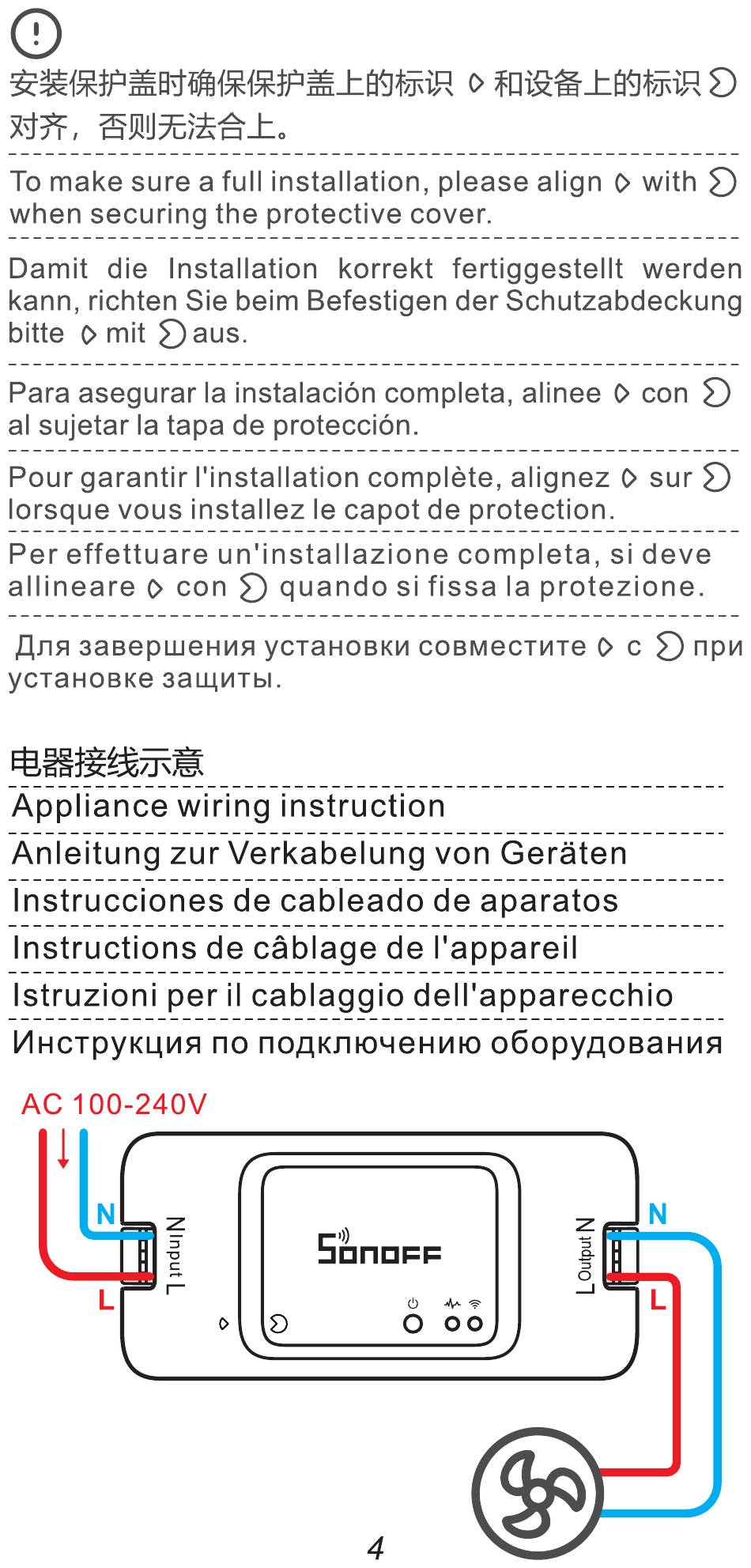 安装保护盖时确保保护盖上的标识 和设备上的标识 对齐，否则无法合上。

To make sure a full installation, please align with when securing the protective cover.

Damit die Installation korrekt fertiggestellt werden kann, richten Sie beim Befestigen der Schutzabdeckung bitte mit aus.

Para asegurar la instalación completa, alinee con al sujetar la tapa de protección.

Pour garantir l'installation complète, alignez sur lorsque vous installez le capot de protection.

Per effettuare un'installazione completa, si deve allineare con quando si fissa la protezione.

Для завершения установки совместите с при установке защиты.

电器接线示意

Appliance wiring instruction

Anleitung zur Verkabelung von Geräten

Instrucciones de cableado de aparatos

Instructions de câblage de l'appareil

Istruzioni per il cablaggio dell'apparecchio

Инструкция по подключению оборудования

AC 100-240V

N

L

N Input L

SONOFF

L Output N

N

L

4